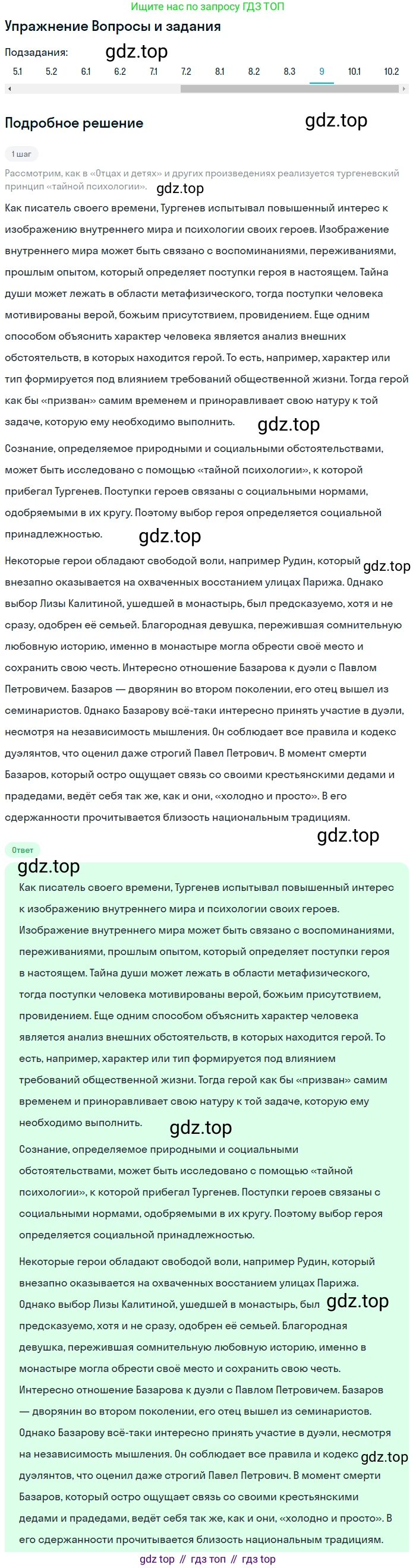 Ищите нас по запросу ГДЗ ТОП

Упражнение Вопросы и задания

Подзадания: gdz.top

5.1 5.2 6.1 6.2 7.1 7.2 8.1 8.2 8.3 9 10.1 10.2

Подробное решение gdz.top

1 шаг

Рассмотрим, как в «Отцах и детях» и других произведениях реализуется тургеневский принцип «тайной психологии». gdz.top

Как писатель своего времени, Тургенев испытывал повышенный интерес к изображению внутреннего мира и психологии своих героев. Изображение внутреннего мира может быть связано с воспоминаниями, переживаниями, прошлым опытом, который определяет поступки героя в настоящем. Тайна души может лежать в области метафизического, тогда поступки человека мотивированы верой, божьим присутствием, провидением. Еще одним способом объяснить характер человека является анализ внешних обстоятельств, в которых находится герой. То есть, например, характер или тип формируется под влиянием требований общественной жизни. Тогда герой как бы «призван» самим временем и приноравливает свою натуру к той задаче, которую ему необходимо выполнить. gdz.top

Сознание, определяемое природными и социальными обстоятельствами, может быть исследовано с помощью «тайной психологии», к которой прибегал Тургенев. Поступки героев связаны с социальными нормами, одобряемыми в их кругу. Поэтому выбор героя определяется социальной принадлежностью. gdz.top

Некоторые герои обладают свободой воли, например Рудин, который gdz.top внезапно оказывается на охваченных восстанием улицах Парижа. Однако выбор Лизы Калитиной, ушедшей в монастырь, был предсказуемо, хотя и не сразу, одобрен её семьей. Благородная девушка, пережившая сомнительную любовную историю, именно в монастыре могла обрести своё место и сохранить свою честь. Интересно отношение Базарова к дуэли с Павлом Петровичем. Базаров — дворянин во втором поколении, его отец вышел из семинаристов. Однако Базарову всё-таки интересно принять участие в дуэли, несмотря на независимость мышления. Он соблюдает все правила и кодекс дуэлянтов, что оценил даже строгий Павел Петрович. В момент смерти Базаров, который остро ощущает связь со своими крестьянскими дедами и прадедами, ведёт себя так же, как и они, «холодно и просто». В его сдержанности прочитывается близость национальным традициям.

gdz.top

Ответ

gdz.top

Как писатель своего времени, Тургенев испытывал повышенный интерес к изображению внутреннего мира и психологии своих героев. Изображение внутреннего мира может быть связано с воспоминаниями, переживаниями, прошлым опытом, который определяет поступки героя в настоящем. Тайна души может лежать в области метафизического, тогда поступки человека мотивированы верой, божьим присутствием, провидением. Еще одним способом объяснить характер человека является анализ внешних обстоятельств, в которых находится герой. То есть, например, характер или тип формируется под влиянием требований общественной жизни. Тогда герой как бы «призван» самим временем и приноравливает свою натуру к той задаче, которую ему необходимо выполнить. gdz.top

Сознание, определяемое природными и социальными обстоятельствами, может быть исследовано с помощью «тайной психологии», к которой прибегал Тургенев. Поступки героев связаны с социальными нормами, одобряемыми в их кругу. Поэтому выбор героя определяется социальной принадлежностью.

Некоторые герои обладают свободой воли, например Рудин, который внезапно оказывается на охваченных восстанием улицах Парижа. Однако выбор Лизы Калитиной, ушедшей в монастырь, был gdz.top предсказуемо, хотя и не сразу, одобрен её семьей. Благородная девушка, пережившая сомнительную любовную историю, именно в монастыре могла обрести своё место и сохранить свою честь. Интересно отношение Базарова к дуэли с Павлом Петровичем. Базаров — дворянин во втором поколении, его отец вышел из семинаристов. Однако Базарову всё-таки интересно принять участие в дуэли, несмотря на независимость мышления. Он соблюдает все правила и кодекс gdz.top дуэлянтов, что оценил даже строгий Павел Петрович. В момент смерти Базаров, который остро ощущает связь со своими крестьянскими дедами и прадедами, ведёт себя так же, как и они, «холодно и просто». В его сдержанности прочитывается близость национальным традициям.

gdz top // гдз топ // гдз top